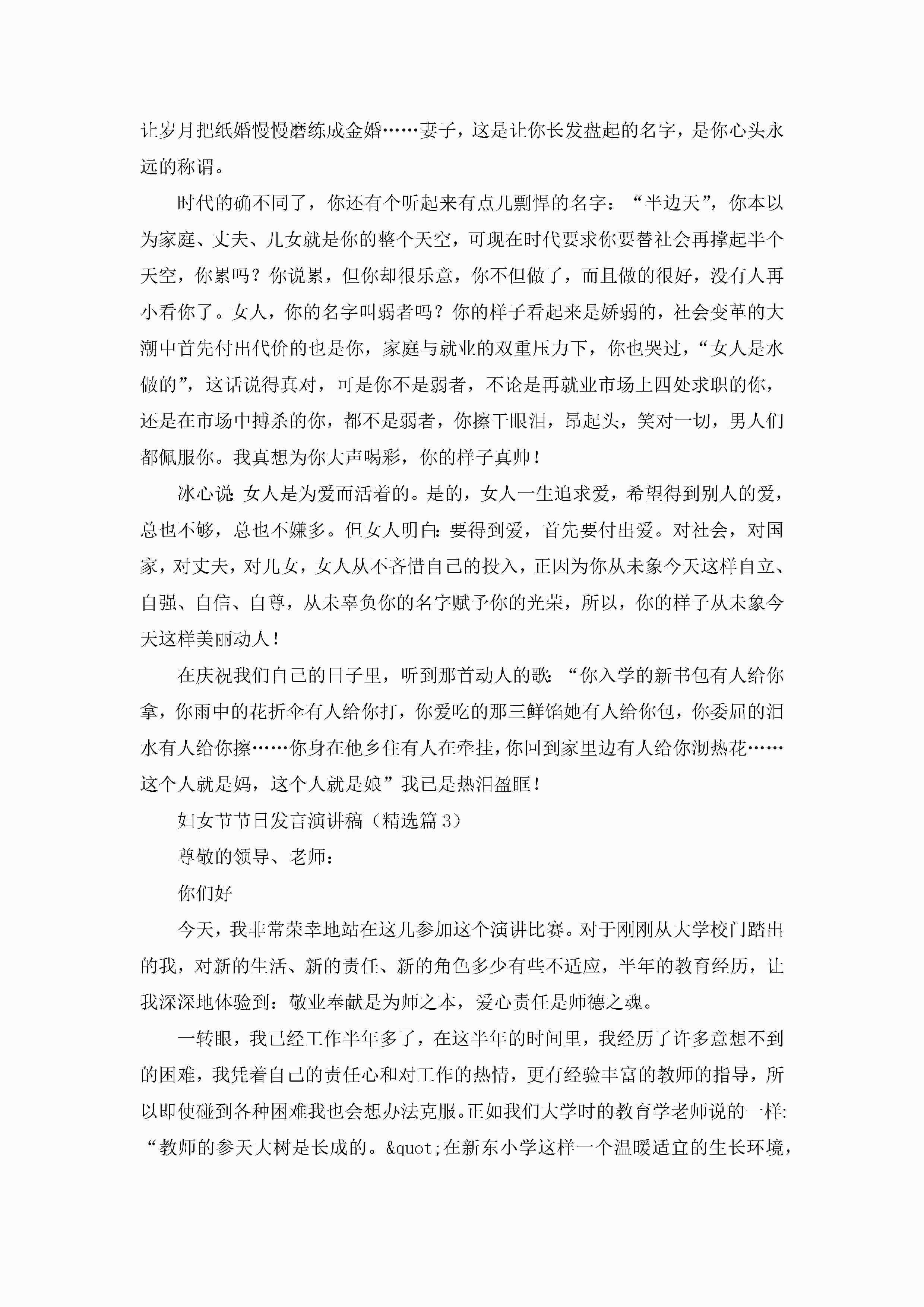 让岁月把纸婚慢慢磨练成金婚……妻子，这是让你长发盘起的名字，是你心头永远的称谓。

时代的确不同了，你还有个听起来有点儿剽悍的名字：“半边天”，你本以为家庭、丈夫、儿女就是你的整个天空，可现在时代要求你要替社会再撑起半个天空，你累吗？你说累，但你却很乐意，你不但做了，而且做的很好，没有人再小看你了。女人，你的名字叫弱者吗？你的样子看起来是娇弱的，社会变革的大潮中首先付出代价的也是你，家庭与就业的双重压力下，你也哭过，“女人是水做的”，这话说得真对，可是你不是弱者，不论是再就业市场上四处求职的你，还是在市场中搏杀的你，都不是弱者，你擦干眼泪，昂起头，笑对一切，男人们都佩服你。我真想为你大声喝彩，你的样子真帅！

冰心说：女人是为爱而活着的。是的，女人一生追求爱，希望得到别人的爱，总也不够，总也不嫌多。但女人明白：要得到爱，首先要付出爱。对社会，对国家，对丈夫，对儿女，女人从不吝惜自己的投入，正因为你从未象今天这样自立、自强、自信、自尊，从未辜负你的名字赋予你的光荣，所以，你的样子从未象今天这样美丽动人！

在庆祝我们自己的日子里，听到那首动人的歌：“你入学的新书包有人给你拿，你雨中的花折伞有人给你打，你爱吃的那三鲜馅她有人给你包，你委屈的泪水有人给你擦……你身在他乡住有人在牵挂，你回到家里边有人给你沏热花……这个人就是妈，这个人就是娘”我已是热泪盈眶！

妇女节节日发言演讲稿（精选篇 3）

尊敬的领导、老师：

你们好

今天，我非常荣幸地站在这儿参加这个演讲比赛。对于刚刚从大学校门踏出的我，对新的生活、新的责任、新的角色多少有些不适应，半年的教育经历，让我深深地体验到：敬业奉献是为师之本，爱心责任是师德之魂。

一转眼，我已经工作半年多了，在这半年的时间里，我经历了许多意想不到的困难，我凭着自己的责任心和对工作的热情，更有经验丰富的教师的指导，所以即使碰到各种困难我也会想办法克服。正如我们大学时的教育学老师说的一样：“教师的参天大树是长成的。&quot;在新东小学这样一个温暖适宜的生长环境，